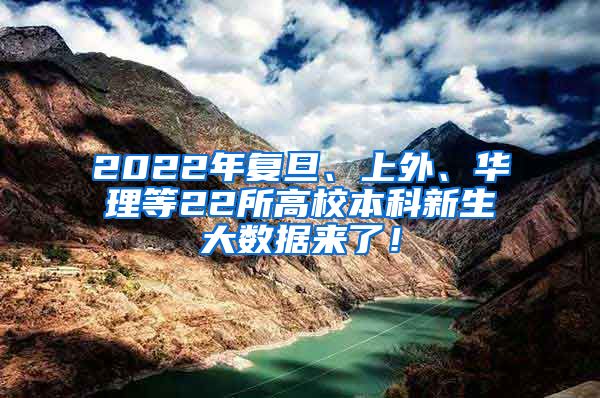 2022年复旦、上外、华理等22所高校本科新生大数据来了！